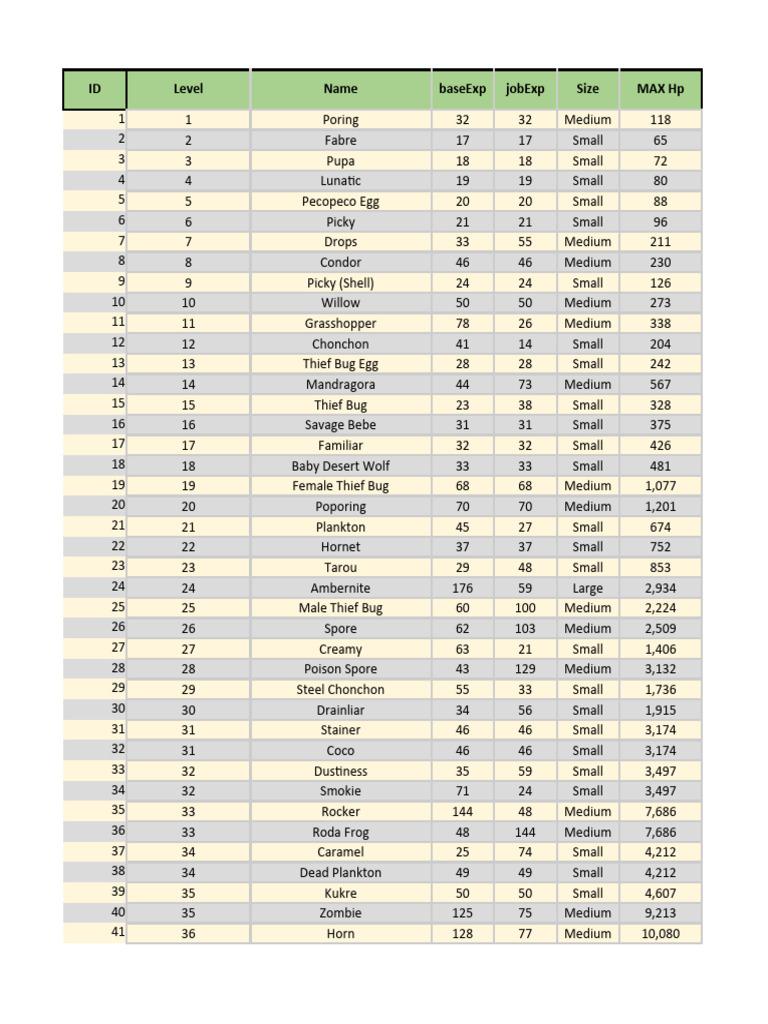 | ID | Level | Name | baseExp | jobExp | Size | MAX Hp |
|---|---|---|---|---|---|---|
| 1 | 1 | Poring | 32 | 32 | Medium | 118 |
| 2 | 2 | Fabre | 17 | 17 | Small | 65 |
| 3 | 3 | Pupa | 18 | 18 | Small | 72 |
| 4 | 4 | Lunatic | 19 | 19 | Small | 80 |
| 5 | 5 | Pecopeco Egg | 20 | 20 | Small | 88 |
| 6 | 6 | Picky | 21 | 21 | Small | 96 |
| 7 | 7 | Drops | 33 | 55 | Medium | 211 |
| 8 | 8 | Condor | 46 | 46 | Medium | 230 |
| 9 | 9 | Picky (Shell) | 24 | 24 | Small | 126 |
| 10 | 10 | Willow | 50 | 50 | Medium | 273 |
| 11 | 11 | Grasshopper | 78 | 26 | Medium | 338 |
| 12 | 12 | Chonchon | 41 | 14 | Small | 204 |
| 13 | 13 | Thief Bug Egg | 28 | 28 | Small | 242 |
| 14 | 14 | Mandragora | 44 | 73 | Medium | 567 |
| 15 | 15 | Thief Bug | 23 | 38 | Small | 328 |
| 16 | 16 | Savage Bebe | 31 | 31 | Small | 375 |
| 17 | 17 | Familiar | 32 | 32 | Small | 426 |
| 18 | 18 | Baby Desert Wolf | 33 | 33 | Small | 481 |
| 19 | 19 | Female Thief Bug | 68 | 68 | Medium | 1,077 |
| 20 | 20 | Poporing | 70 | 70 | Medium | 1,201 |
| 21 | 21 | Plankton | 45 | 27 | Small | 674 |
| 22 | 22 | Hornet | 37 | 37 | Small | 752 |
| 23 | 23 | Tarou | 29 | 48 | Small | 853 |
| 24 | 24 | Ambernite | 176 | 59 | Large | 2,934 |
| 25 | 25 | Male Thief Bug | 60 | 100 | Medium | 2,224 |
| 26 | 26 | Spore | 62 | 103 | Medium | 2,509 |
| 27 | 27 | Creamy | 63 | 21 | Small | 1,406 |
| 28 | 28 | Poison Spore | 43 | 129 | Medium | 3,132 |
| 29 | 29 | Steel Chonchon | 55 | 33 | Small | 1,736 |
| 30 | 30 | Drainliar | 34 | 56 | Small | 1,915 |
| 31 | 31 | Stainer | 46 | 46 | Small | 3,174 |
| 32 | 31 | Coco | 46 | 46 | Small | 3,174 |
| 33 | 32 | Dustiness | 35 | 59 | Small | 3,497 |
| 34 | 32 | Smokie | 71 | 24 | Small | 3,497 |
| 35 | 33 | Rocker | 144 | 48 | Medium | 7,686 |
| 36 | 33 | Roda Frog | 48 | 144 | Medium | 7,686 |
| 37 | 34 | Caramel | 25 | 74 | Small | 4,212 |
| 38 | 34 | Dead Plankton | 49 | 49 | Small | 4,212 |
| 39 | 35 | Kukre | 50 | 50 | Small | 4,607 |
| 40 | 35 | Zombie | 125 | 75 | Medium | 9,213 |
| 41 | 36 | Horn | 128 | 77 | Medium | 10,080 |